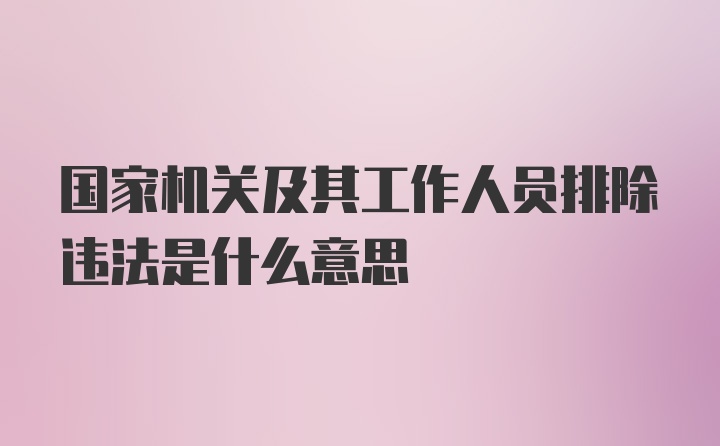 国家机关及其工作人员排除违法是什么意思